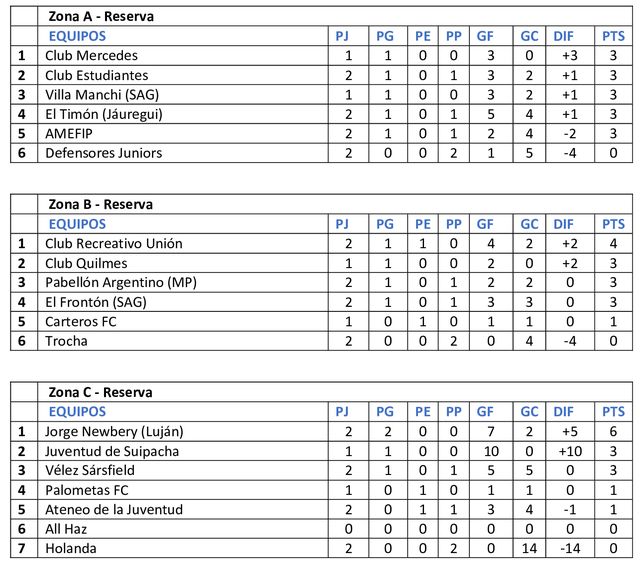 |  | Zona A - Reserva |  |  |  |  |  |  |  |  |
|---|---|---|---|---|---|---|---|---|---|
|  | EQUIPOS | PJ | PG | PE | PP | GF | GC | DIF | PTS |
| 1 | Club Mercedes | 1 | 1 | 0 | 0 | 3 | 0 | +3 | 3 |
| 2 | Club Estudiantes | 2 | 1 | 0 | 1 | 3 | 2 | +1 | 3 |
| 3 | Villa Manchi (SAG) | 1 | 1 | 0 | 0 | 3 | 2 | +1 | 3 |
| 4 | El Timón (Jáuregui) | 2 | 1 | 0 | 1 | 5 | 4 | +1 | 3 |
| 5 | AMEFIP | 2 | 1 | 0 | 1 | 2 | 4 | -2 | 3 |
| 6 | Defensores Juniors | 2 | 0 | 0 | 2 | 1 | 5 | -4 | 0 |

|  | Zona B - Reserva |  |  |  |  |  |  |  |  |
|---|---|---|---|---|---|---|---|---|---|
|  | EQUIPOS | PJ | PG | PE | PP | GF | GC | DIF | PTS |
| 1 | Club Recreativo Unión | 2 | 1 | 1 | 0 | 4 | 2 | +2 | 4 |
| 2 | Club Quilmes | 1 | 1 | 0 | 0 | 2 | 0 | +2 | 3 |
| 3 | Pabellón Argentino (MP) | 2 | 1 | 0 | 1 | 2 | 2 | 0 | 3 |
| 4 | El Frontón (SAG) | 2 | 1 | 0 | 1 | 3 | 3 | 0 | 3 |
| 5 | Carteros FC | 1 | 0 | 1 | 0 | 1 | 1 | 0 | 1 |
| 6 | Trocha | 2 | 0 | 0 | 2 | 0 | 4 | -4 | 0 |

|  | Zona C - Reserva |  |  |  |  |  |  |  |  |
|---|---|---|---|---|---|---|---|---|---|
|  | EQUIPOS | PJ | PG | PE | PP | GF | GC | DIF | PTS |
| 1 | Jorge Newbery (Luján) | 2 | 2 | 0 | 0 | 7 | 2 | +5 | 6 |
| 2 | Juventud de Suipacha | 1 | 1 | 0 | 0 | 10 | 0 | +10 | 3 |
| 3 | Vélez Sársfield | 2 | 1 | 0 | 1 | 5 | 5 | 0 | 3 |
| 4 | Palometas FC | 1 | 0 | 1 | 0 | 1 | 1 | 0 | 1 |
| 5 | Ateneo de la Juventud | 2 | 0 | 1 | 1 | 3 | 4 | -1 | 1 |
| 6 | All Haz | 0 | 0 | 0 | 0 | 0 | 0 | 0 | 0 |
| 7 | Holanda | 2 | 0 | 0 | 2 | 0 | 14 | -14 | 0 |